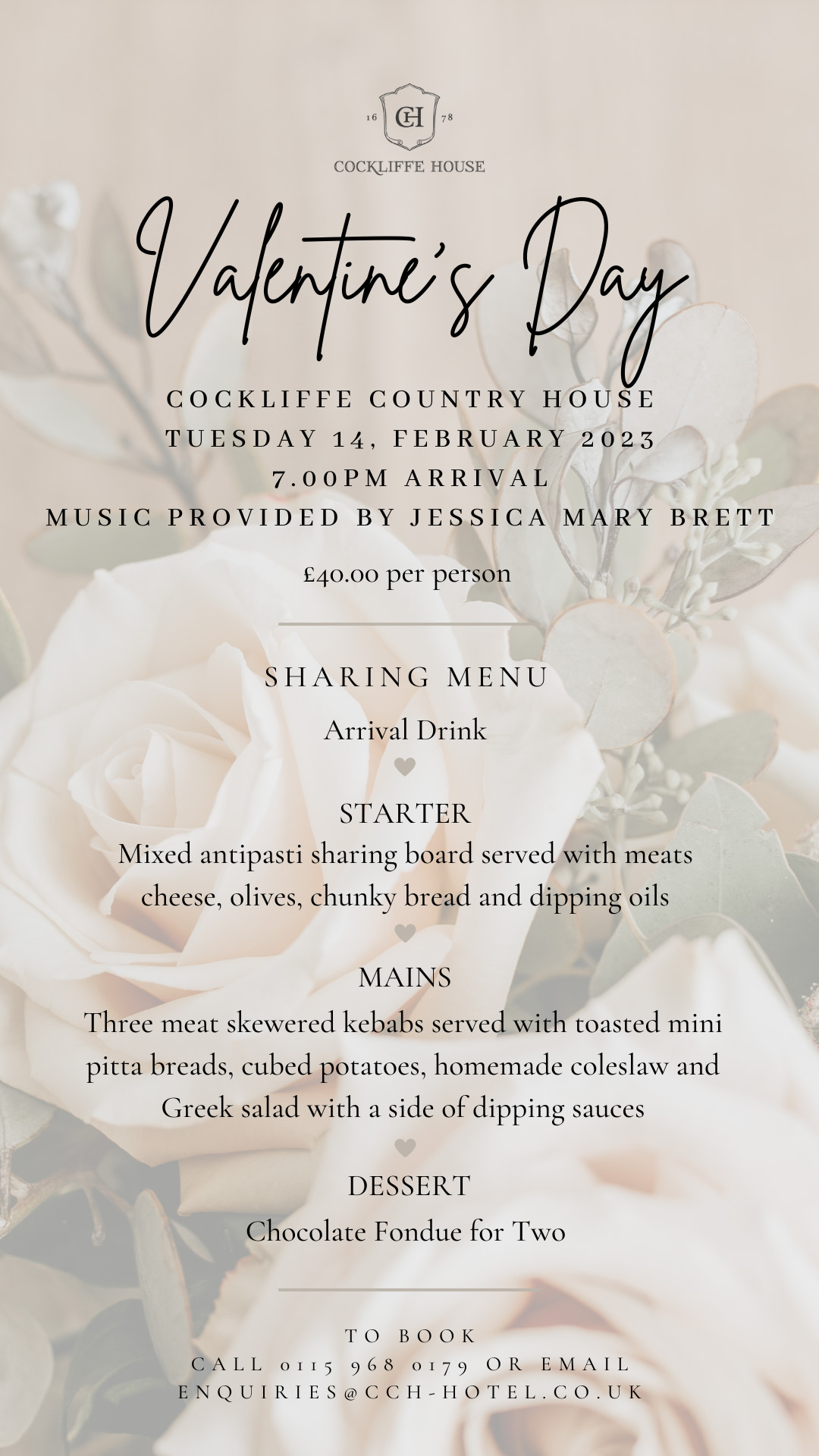 16 CH 78
COCKLIFFE HOUSE

Valentine's Day

COCKLIFFE COUNTRY HOUSE
TUESDAY 14, FEBRUARY 2023
7.00PM ARRIVAL
MUSIC PROVIDED BY JESSICA MARY BRETT

£40.00 per person

SHARING MENU

Arrival Drink

STARTER
Mixed antipasti sharing board served with meats cheese, olives, chunky bread and dipping oils

MAINS
Three meat skewered kebabs served with toasted mini pitta breads, cubed potatoes, homemade coleslaw and Greek salad with a side of dipping sauces

DESSERT
Chocolate Fondue for Two

TO BOOK
CALL 0115 968 0179 OR EMAIL
ENQUIRIES@CCH-HOTEL.CO.UK